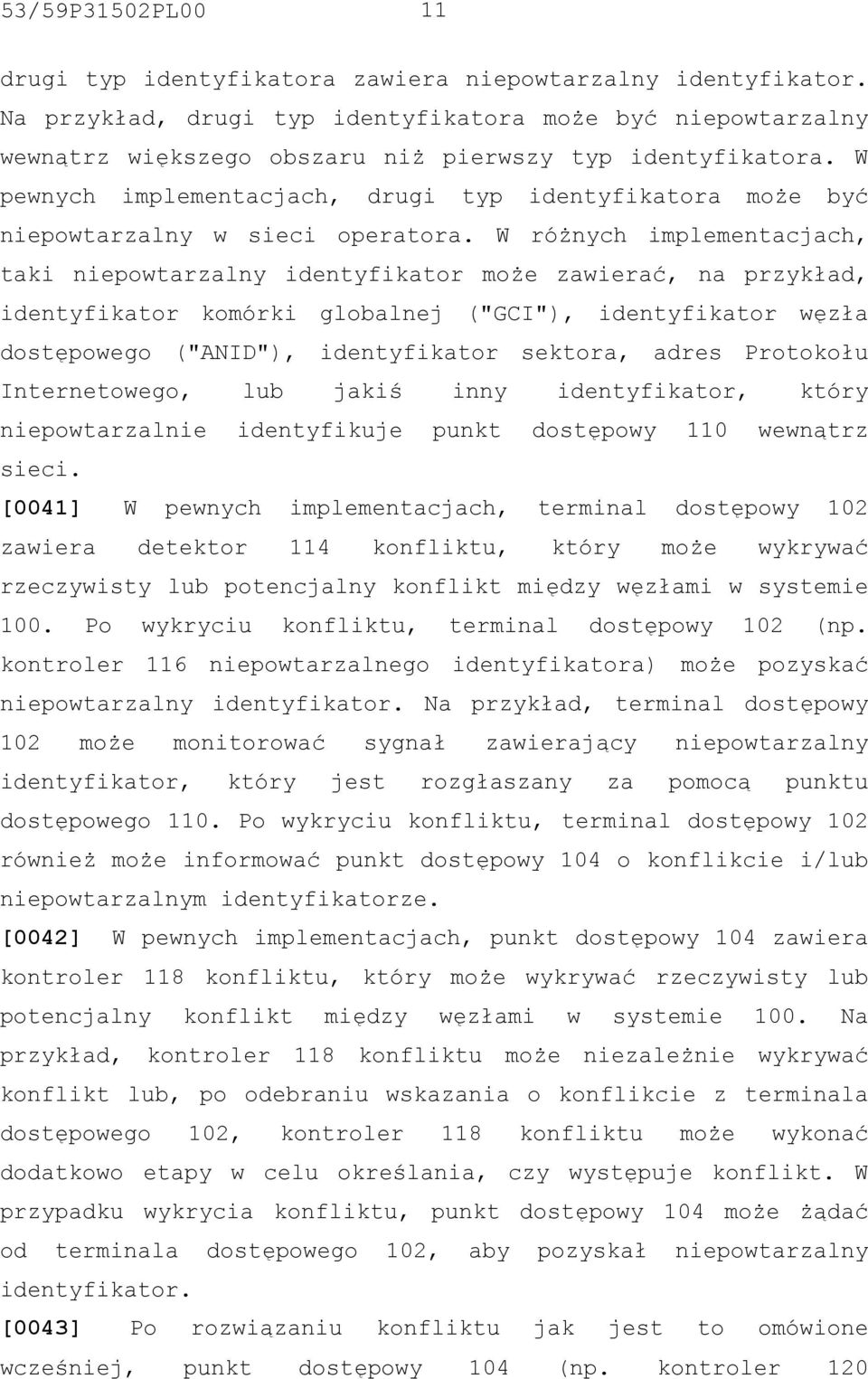 53/59P31502PL00 11

drugi typ identyfikatora zawiera niepowtarzalny identyfikator. Na przykład, drugi typ identyfikatora może być niepowtarzalny wewnątrz większego obszaru niż pierwszy typ identyfikatora. W pewnych implementacjach, drugi typ identyfikatora może być niepowtarzalny w sieci operatora. W różnych implementacjach, taki niepowtarzalny identyfikator może zawierać, na przykład, identyfikator komórki globalnej ("GCI"), identyfikator węzła dostępowego ("ANID"), identyfikator sektora, adres Protokołu Internetowego, lub jakiś inny identyfikator, który niepowtarzalnie identyfikuje punkt dostępowy 110 wewnątrz sieci.

[0041] W pewnych implementacjach, terminal dostępowy 102 zawiera detektor 114 konfliktu, który może wykrywać rzeczywisty lub potencjalny konflikt między węzłami w systemie 100. Po wykryciu konfliktu, terminal dostępowy 102 (np. kontroler 116 niepowtarzalnego identyfikatora) może pozyskać niepowtarzalny identyfikator. Na przykład, terminal dostępowy 102 może monitorować sygnał zawierający niepowtarzalny identyfikator, który jest rozgłaszany za pomocą punktu dostępowego 110. Po wykryciu konfliktu, terminal dostępowy 102 również może informować punkt dostępowy 104 o konflikcie i/lub niepowtarzalnym identyfikatorze.

[0042] W pewnych implementacjach, punkt dostępowy 104 zawiera kontroler 118 konfliktu, który może wykrywać rzeczywisty lub potencjalny konflikt między węzłami w systemie 100. Na przykład, kontroler 118 konfliktu może niezależnie wykrywać konflikt lub, po odebraniu wskazania o konflikcie z terminala dostępowego 102, kontroler 118 konfliktu może wykonać dodatkowo etapy w celu określania, czy występuje konflikt. W przypadku wykrycia konfliktu, punkt dostępowy 104 może żądać od terminala dostępowego 102, aby pozyskał niepowtarzalny identyfikator.

[0043] Po rozwiązaniu konfliktu jak jest to omówione wcześniej, punkt dostępowy 104 (np. kontroler 120